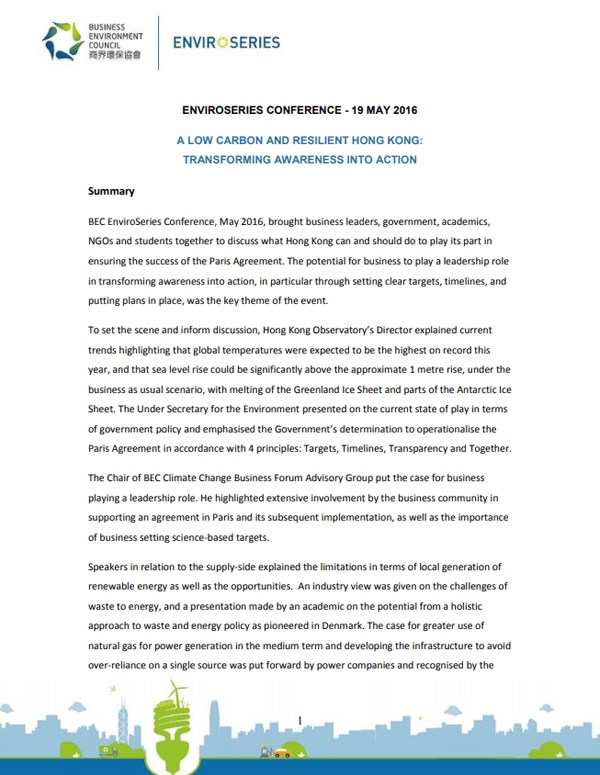 BUSINESS ENVIRONMENT COUNCIL 商界環保協會

ENVIROSERIES

ENVIROSERIES CONFERENCE - 19 MAY 2016

A LOW CARBON AND RESILIENT HONG KONG: TRANSFORMING AWARENESS INTO ACTION

Summary

BEC EnviroSeries Conference, May 2016, brought business leaders, government, academics, NGOs and students together to discuss what Hong Kong can and should do to play its part in ensuring the success of the Paris Agreement. The potential for business to play a leadership role in transforming awareness into action, in particular through setting clear targets, timelines, and putting plans in place, was the key theme of the event.

To set the scene and inform discussion, Hong Kong Observatory's Director explained current trends highlighting that global temperatures were expected to be the highest on record this year, and that sea level rise could be significantly above the approximate 1 metre rise, under the business as usual scenario, with melting of the Greenland Ice Sheet and parts of the Antarctic Ice Sheet. The Under Secretary for the Environment presented on the current state of play in terms of government policy and emphasised the Government's determination to operationalise the Paris Agreement in accordance with 4 principles: Targets, Timelines, Transparency and Together.

The Chair of BEC Climate Change Business Forum Advisory Group put the case for business playing a leadership role. He highlighted extensive involvement by the business community in supporting an agreement in Paris and its subsequent implementation, as well as the importance of business setting science-based targets.

Speakers in relation to the supply-side explained the limitations in terms of local generation of renewable energy as well as the opportunities. An industry view was given on the challenges of waste to energy, and a presentation made by an academic on the potential from a holistic approach to waste and energy policy as pioneered in Denmark. The case for greater use of natural gas for power generation in the medium term and developing the infrastructure to avoid over-reliance on a single source was put forward by power companies and recognised by the

1